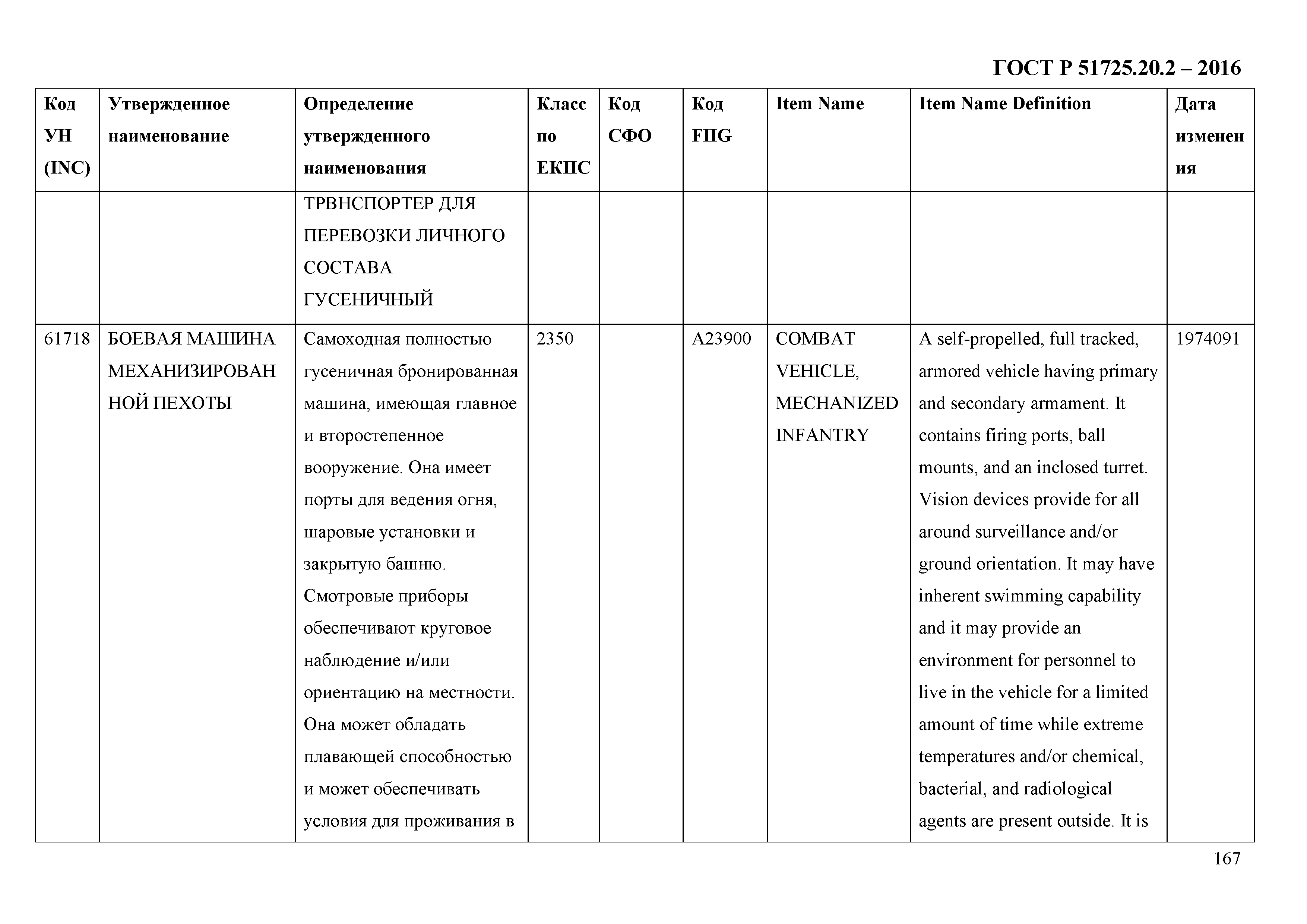 ГОСТ Р 51725.20.2 – 2016

| Код УН (INC) | Утвержденное наименование | Определение утвержденного наименования | Класс по ЕКПС | Код СФО | Код FIIG | Item Name | Item Name Definition | Дата изменения |
|---|---|---|---|---|---|---|---|---|
| | | ТРВНСПОРТЕР ДЛЯ ПЕРЕВОЗКИ ЛИЧНОГО СОСТАВА ГУСЕНИЧНЫЙ | | | | | | |
| 61718 | БОЕВАЯ МАШИНА МЕХАНИЗИРОВАННОЙ ПЕХОТЫ | Самоходная полностью гусеничная бронированная машина, имеющая главное и второстепенное вооружение. Она имеет порты для ведения огня, шаровые установки и закрытую башню. Смотровые приборы обеспечивают круговое наблюдение и/или ориентацию на местности. Она может обладать плавающей способностью и может обеспечивать условия для проживания в | 2350 | | A23900 | COMBAT VEHICLE, MECHANIZED INFANTRY | A self-propelled, full tracked, armored vehicle having primary and secondary armament. It contains firing ports, ball mounts, and an inclosed turret. Vision devices provide for all around surveillance and/or ground orientation. It may have inherent swimming capability and it may provide an environment for personnel to live in the vehicle for a limited amount of time while extreme temperatures and/or chemical, bacterial, and radiological agents are present outside. It is | 1974091 |

167